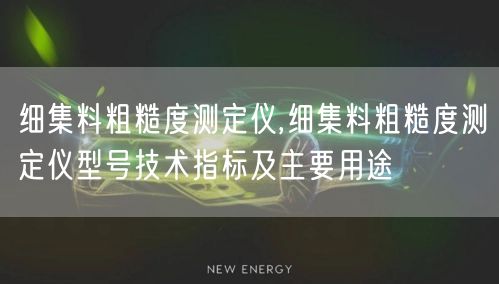 细集料粗糙度测定仪,细集料粗糙度测定仪型号技术指标及主要用途

NEW ENERGY